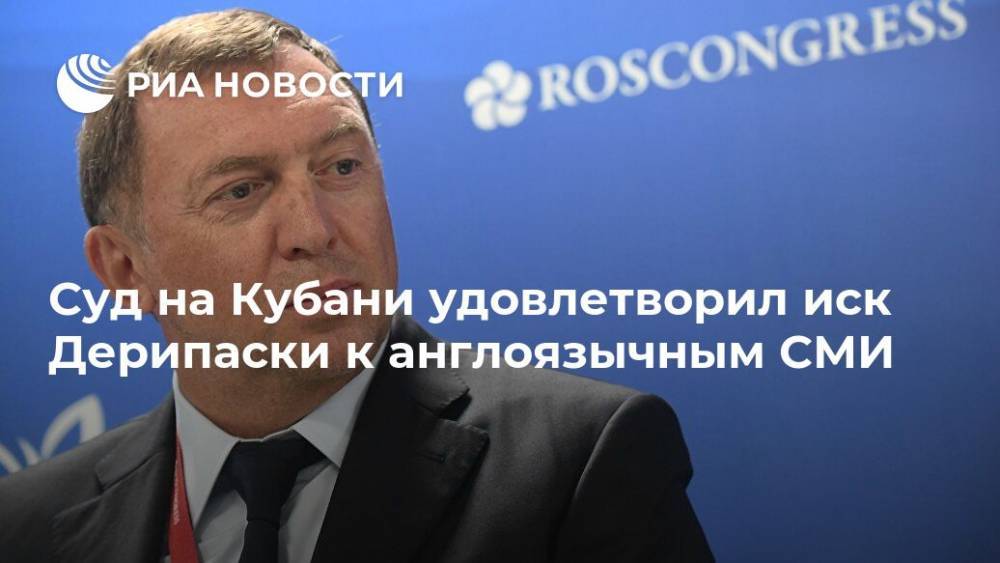 РИА НОВОСТИ

ROSCONGRESS

Суд на Кубани удовлетворил иск Дерипаски к англоязычным СМИ